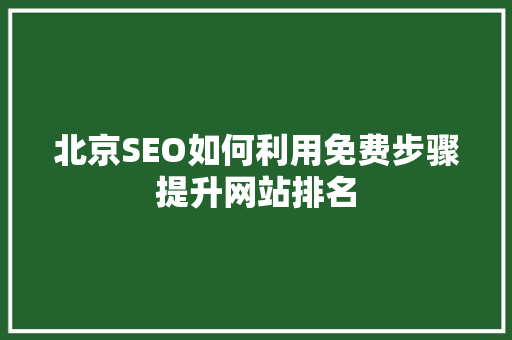 北京SEO如何利用免费步骤提升网站排名